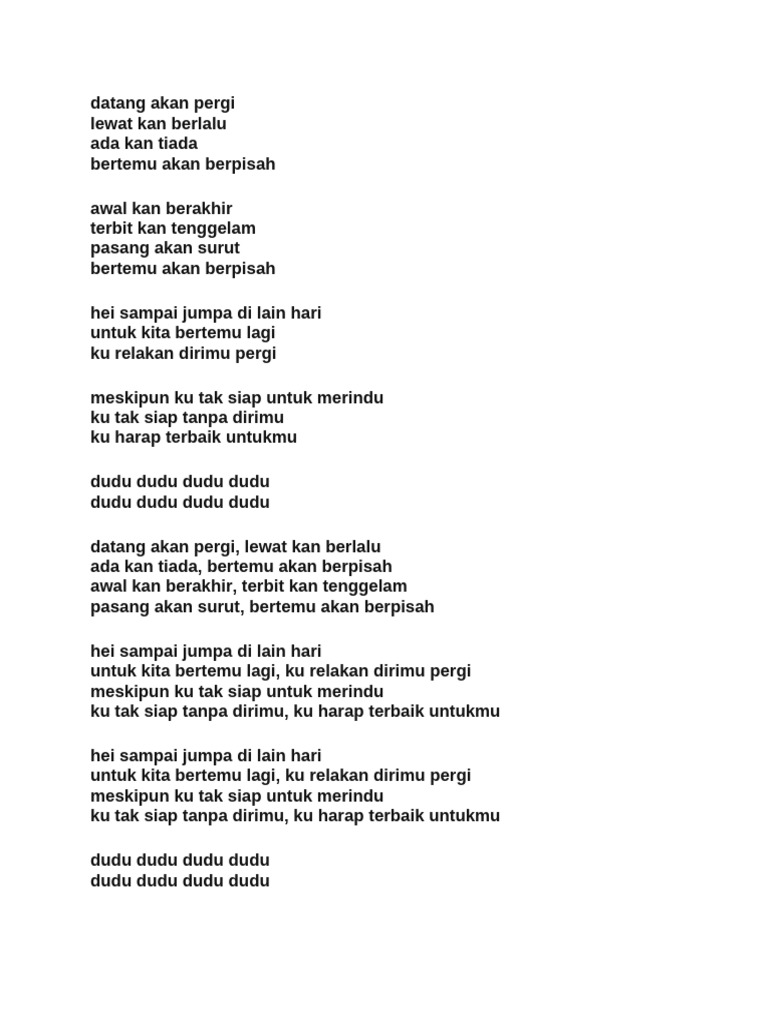 datang akan pergi
lewat kan berlalu
ada kan tiada
bertemu akan berpisah

awal kan berakhir
terbit kan tenggelam
pasang akan surut
bertemu akan berpisah

hei sampai jumpa di lain hari
untuk kita bertemu lagi
ku relakan dirimu pergi

meskipun ku tak siap untuk merindu
ku tak siap tanpa dirimu
ku harap terbaik untukmu

dudu dudu dudu dudu
dudu dudu dudu dudu

datang akan pergi, lewat kan berlalu
ada kan tiada, bertemu akan berpisah
awal kan berakhir, terbit kan tenggelam
pasang akan surut, bertemu akan berpisah

hei sampai jumpa di lain hari
untuk kita bertemu lagi, ku relakan dirimu pergi
meskipun ku tak siap untuk merindu
ku tak siap tanpa dirimu, ku harap terbaik untukmu

hei sampai jumpa di lain hari
untuk kita bertemu lagi, ku relakan dirimu pergi
meskipun ku tak siap untuk merindu
ku tak siap tanpa dirimu, ku harap terbaik untukmu

dudu dudu dudu dudu
dudu dudu dudu dudu